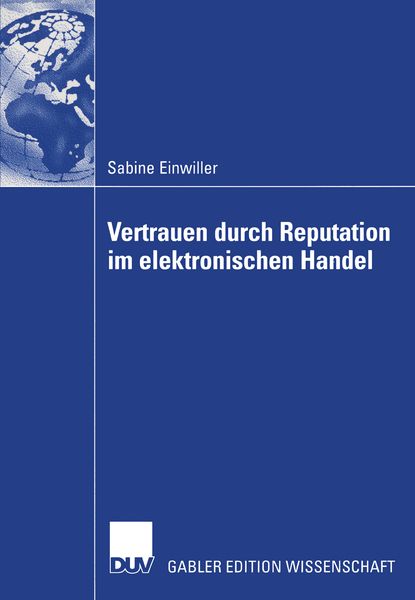 Sabine Einwiller

Vertrauen durch Reputation im elektronischen Handel

DUV

GABLER EDITION WISSENSCHAFT